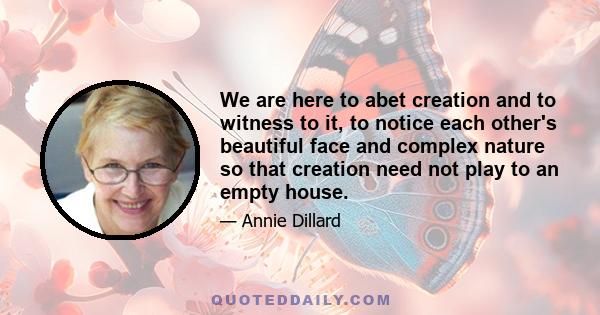 We are here to abet creation and to witness to it, to notice each other's beautiful face and complex nature so that creation need not play to an empty house.

— Annie Dillard

QUOTEDDAILY.COM